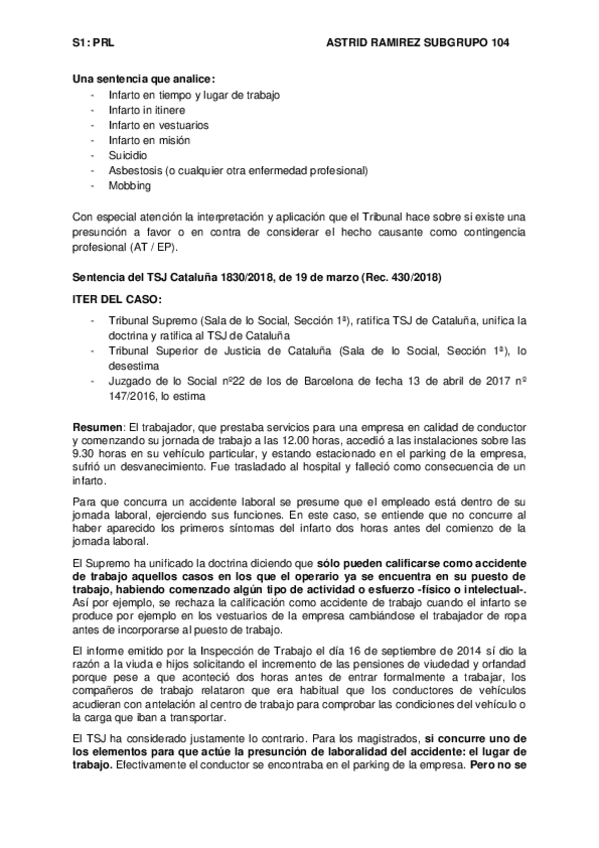 S1: PRL ASTRID RAMIREZ SUBGRUPO 104

Una sentencia que analice:
- Infarto en tiempo y lugar de trabajo
- Infarto in itinere
- Infarto en vestuarios
- Infarto en misión
- Suicidio
- Asbestosis (o cualquier otra enfermedad profesional)
- Mobbing

Con especial atención la interpretación y aplicación que el Tribunal hace sobre si existe una presunción a favor o en contra de considerar el hecho causante como contingencia profesional (AT / EP).

Sentencia del TSJ Cataluña 1830/2018, de 19 de marzo (Rec. 430/2018)

ITER DEL CASO:

- Tribunal Supremo (Sala de lo Social, Sección 1ª), ratifica TSJ de Cataluña, unifica la doctrina y ratifica al TSJ de Cataluña
- Tribunal Superior de Justicia de Cataluña (Sala de lo Social, Sección 1ª), lo desestima
- Juzgado de lo Social nº22 de los de Barcelona de fecha 13 de abril de 2017 nº 147/2016, lo estima

Resumen: El trabajador, que prestaba servicios para una empresa en calidad de conductor y comenzando su jornada de trabajo a las 12.00 horas, accedió a las instalaciones sobre las 9.30 horas en su vehículo particular, y estando estacionado en el parking de la empresa, sufrió un desvanecimiento. Fue trasladado al hospital y falleció como consecuencia de un infarto.

Para que concurra un accidente laboral se presume que el empleado está dentro de su jornada laboral, ejerciendo sus funciones. En este caso, se entiende que no concurre al haber aparecido los primeros síntomas del infarto dos horas antes del comienzo de la jornada laboral.

El Supremo ha unificado la doctrina diciendo que sólo pueden calificarse como accidente de trabajo aquellos casos en los que el operario ya se encuentra en su puesto de trabajo, habiendo comenzado algún tipo de actividad o esfuerzo -físico o intelectual-. Así por ejemplo, se rechaza la calificación como accidente de trabajo cuando el infarto se produce por ejemplo en los vestuarios de la empresa cambiándose el trabajador de ropa antes de incorporarse al puesto de trabajo.

El informe emitido por la Inspección de Trabajo el día 16 de septiembre de 2014 sí dio la razón a la viuda e hijos solicitando el incremento de las pensiones de viudedad y orfandad porque pese a que aconteció dos horas antes de entrar formalmente a trabajar, los compañeros de trabajo relataron que era habitual que los conductores de vehículos acudieran con antelación al centro de trabajo para comprobar las condiciones del vehículo o la carga que iban a transportar.

El TSJ ha considerado justamente lo contrario. Para los magistrados, si concurre uno de los elementos para que actúe la presunción de laboralidad del accidente: el lugar de trabajo. Efectivamente el conductor se encontraba en el parking de la empresa. Pero no se